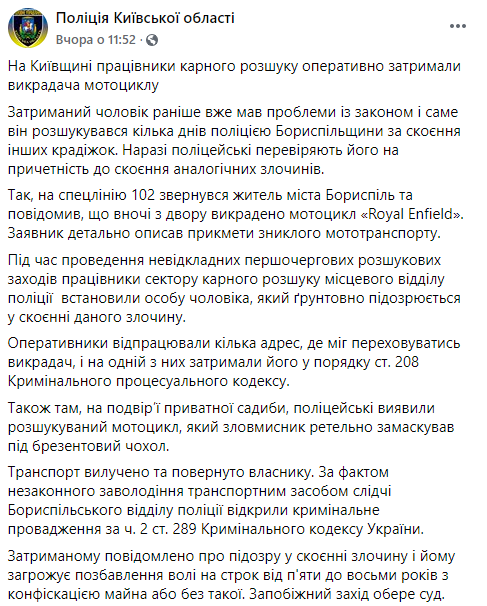 Поліція Київської області
Вчора о 11:52 ·

На Київщині працівники карного розшуку оперативно затримали викрадача мотоциклу

Затриманий чоловік раніше вже мав проблеми із законом і саме він розшукувався кілька днів поліцією Бориспільщини за скоєння інших крадіжок. Наразі поліцейські перевіряють його на причетність до скоєння аналогічних злочинів.

Так, на спецлінію 102 звернувся житель міста Бориспіль та повідомив, що вночі з двору викрадено мотоцикл «Royal Enfield». Заявник детально описав прикмети зниклого мототранспорту.

Під час проведення невідкладних першочергових розшукових заходів працівники сектору карного розшуку місцевого відділу поліції  встановили особу чоловіка, який ґрунтовно підозрюється у скоєнні даного злочину.

Оперативники відпрацювали кілька адрес, де міг переховуватись викрадач, і на одній з них затримали його у порядку ст. 208 Кримінального процесуального кодексу.

Також там, на подвір'ї приватної садиби, поліцейські виявили розшукуваний мотоцикл, який зловмисник ретельно замаскував під брезентовий чохол.

Транспорт вилучено та повернуто власнику. За фактом незаконного заволодіння транспортним засобом слідчі Бориспільського відділу поліції відкрили кримінальне провадження за ч. 2 ст. 289 Кримінального кодексу України.

Затриманому повідомлено про підозру у скоєнні злочину і йому загрожує позбавлення волі на строк від п'яти до восьми років з конфіскацією майна або без такої. Запобіжний захід обере суд.